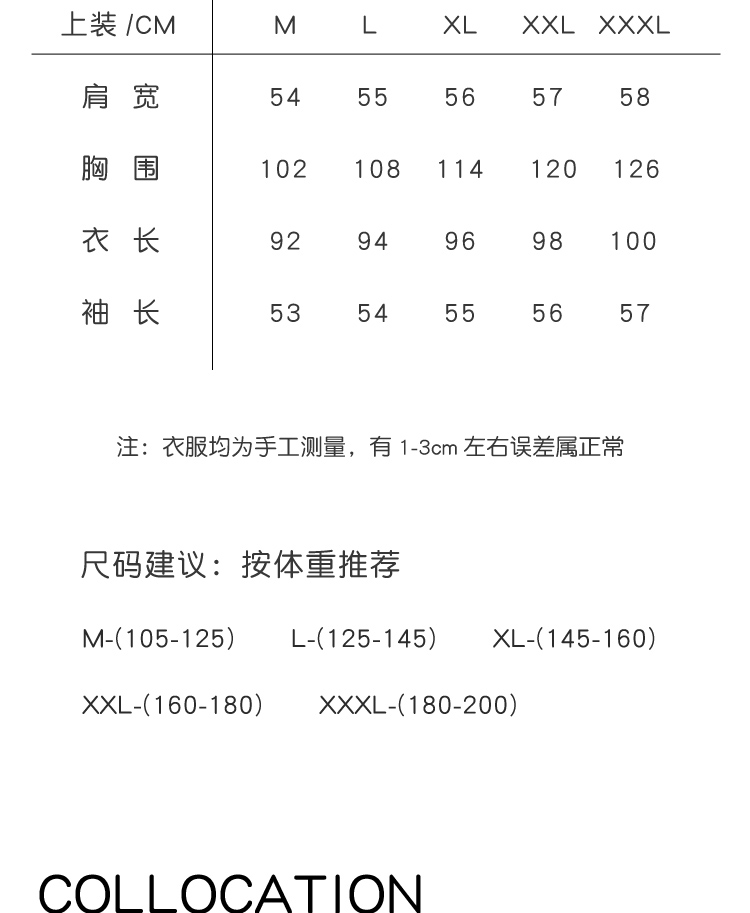 | 上装 /CM | M | L | XL | XXL | XXXL |
|---|---|---|---|---|---|
| 肩 宽 | 54 | 55 | 56 | 57 | 58 |
| 胸 围 | 102 | 108 | 114 | 120 | 126 |
| 衣 长 | 92 | 94 | 96 | 98 | 100 |
| 袖 长 | 53 | 54 | 55 | 56 | 57 |

注：衣服均为手工测量，有 1-3cm 左右误差属正常

尺码建议：按体重推荐

M-(105-125)  L-(125-145)  XL-(145-160)

XXL-(160-180)  XXXL-(180-200)

COLLOCATION